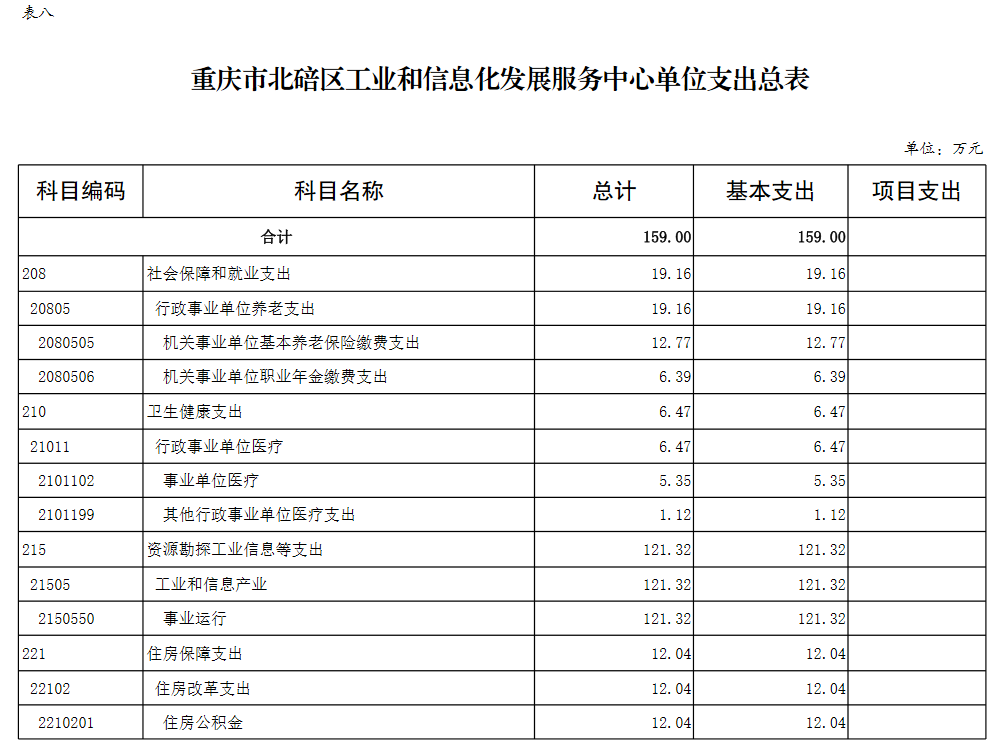 表八

重庆市北碚区工业和信息化发展服务中心单位支出总表

单位：万元

| 科目编码 | 科目名称 | 总计 | 基本支出 | 项目支出 |
|---|---|---|---|---|
| 合计 | | 159.00 | 159.00 | |
| 208 | 社会保障和就业支出 | 19.16 | 19.16 | |
| 20805 | 行政事业单位养老支出 | 19.16 | 19.16 | |
| 2080505 | 机关事业单位基本养老保险缴费支出 | 12.77 | 12.77 | |
| 2080506 | 机关事业单位职业年金缴费支出 | 6.39 | 6.39 | |
| 210 | 卫生健康支出 | 6.47 | 6.47 | |
| 21011 | 行政事业单位医疗 | 6.47 | 6.47 | |
| 2101102 | 事业单位医疗 | 5.35 | 5.35 | |
| 2101199 | 其他行政事业单位医疗支出 | 1.12 | 1.12 | |
| 215 | 资源勘探工业信息等支出 | 121.32 | 121.32 | |
| 21505 | 工业和信息产业 | 121.32 | 121.32 | |
| 2150550 | 事业运行 | 121.32 | 121.32 | |
| 221 | 住房保障支出 | 12.04 | 12.04 | |
| 22102 | 住房改革支出 | 12.04 | 12.04 | |
| 2210201 | 住房公积金 | 12.04 | 12.04 | |